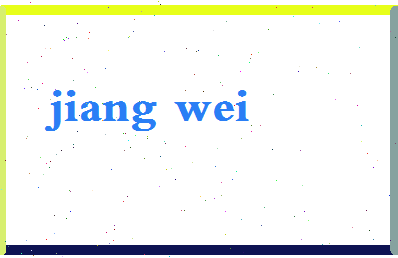 jiang wei